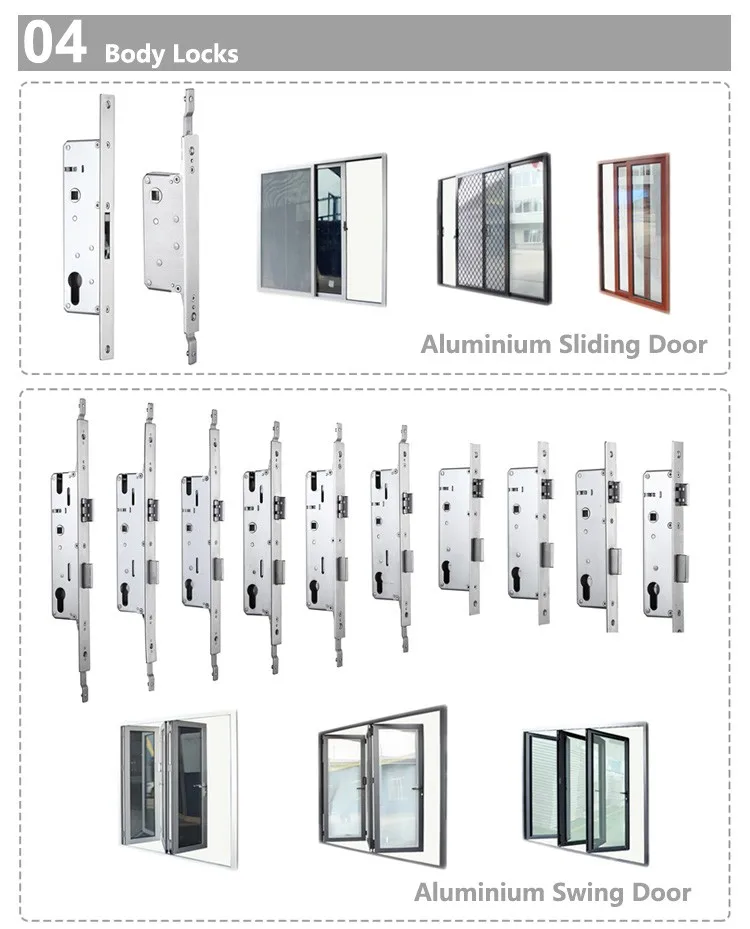 04 Body Locks

Aluminium Sliding Door

Aluminium Swing Door